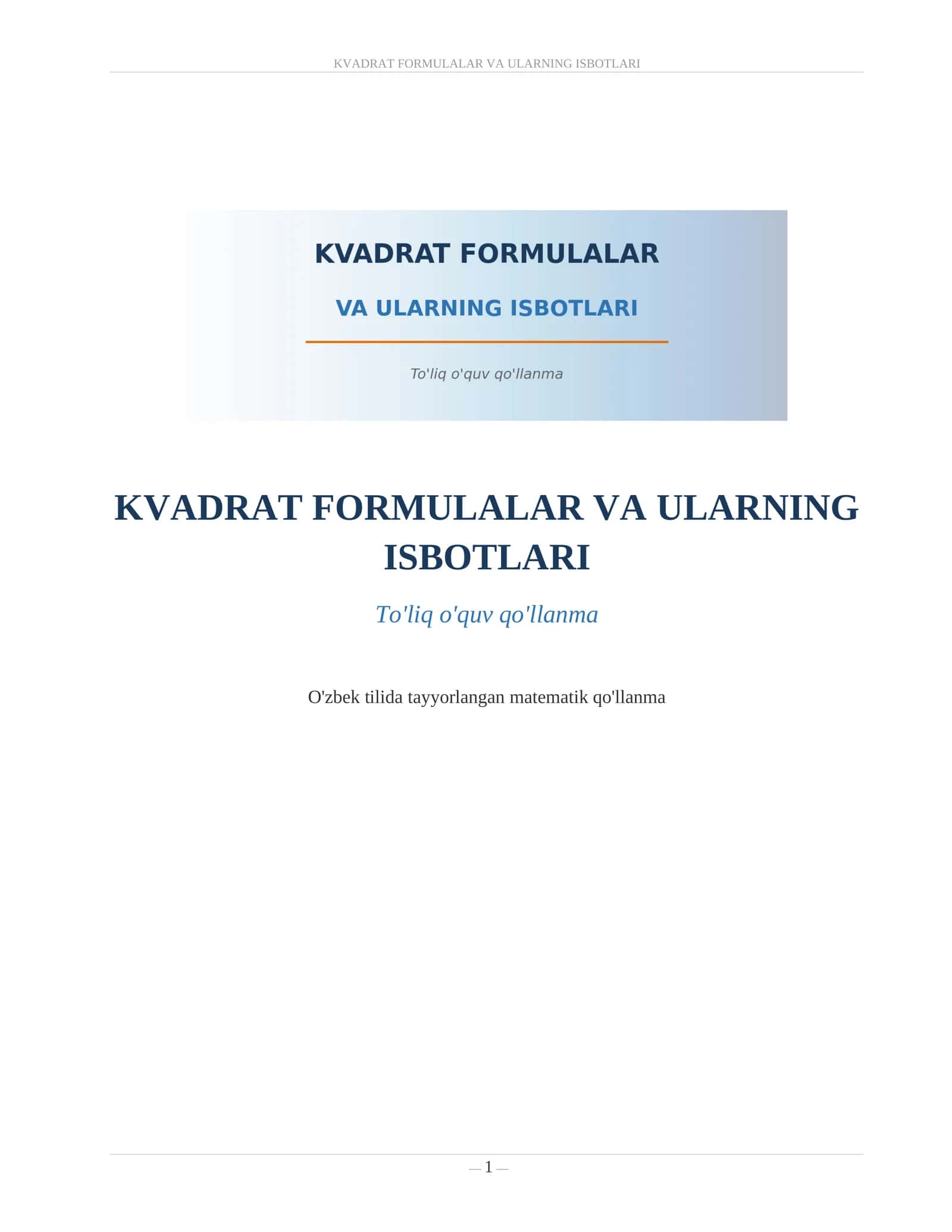 KVADRAT FORMULALAR VA ULARNING ISBOTLARI

KVADRAT FORMULALAR

VA ULARNING ISBOTLARI

To'liq o'quv qo'llanma

KVADRAT FORMULALAR VA ULARNING ISBOTLARI

To'liq o'quv qo'llanma

O'zbek tilida tayyorlangan matematik qo'llanma

— 1 —